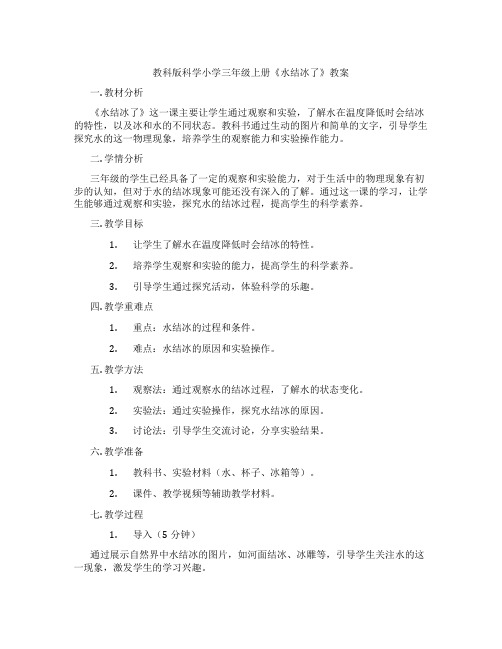 教科版科学小学三年级上册《水结冰了》教案

一. 教材分析

《水结冰了》这一课主要让学生通过观察和实验，了解水在温度降低时会结冰的特性，以及冰和水的不同状态。教科书通过生动的图片和简单的文字，引导学生探究水的这一物理现象，培养学生的观察能力和实验操作能力。

二. 学情分析

三年级的学生已经具备了一定的观察和实验能力，对于生活中的物理现象有初步的认知，但对于水的结冰现象可能还没有深入的了解。通过这一课的学习，让学生能够通过观察和实验，探究水的结冰过程，提高学生的科学素养。

三. 教学目标

1. 让学生了解水在温度降低时会结冰的特性。

2. 培养学生观察和实验的能力，提高学生的科学素养。

3. 引导学生通过探究活动，体验科学的乐趣。

四. 教学重难点

1. 重点：水结冰的过程和条件。

2. 难点：水结冰的原因和实验操作。

五. 教学方法

1. 观察法：通过观察水的结冰过程，了解水的状态变化。

2. 实验法：通过实验操作，探究水结冰的原因。

3. 讨论法：引导学生交流讨论，分享实验结果。

六. 教学准备

1. 教科书、实验材料（水、杯子、冰箱等）。

2. 课件、教学视频等辅助教学材料。

七. 教学过程

1. 导入（5 分钟）

通过展示自然界中水结冰的图片，如河面结冰、冰雕等，引导学生关注水的这一现象，激发学生的学习兴趣。